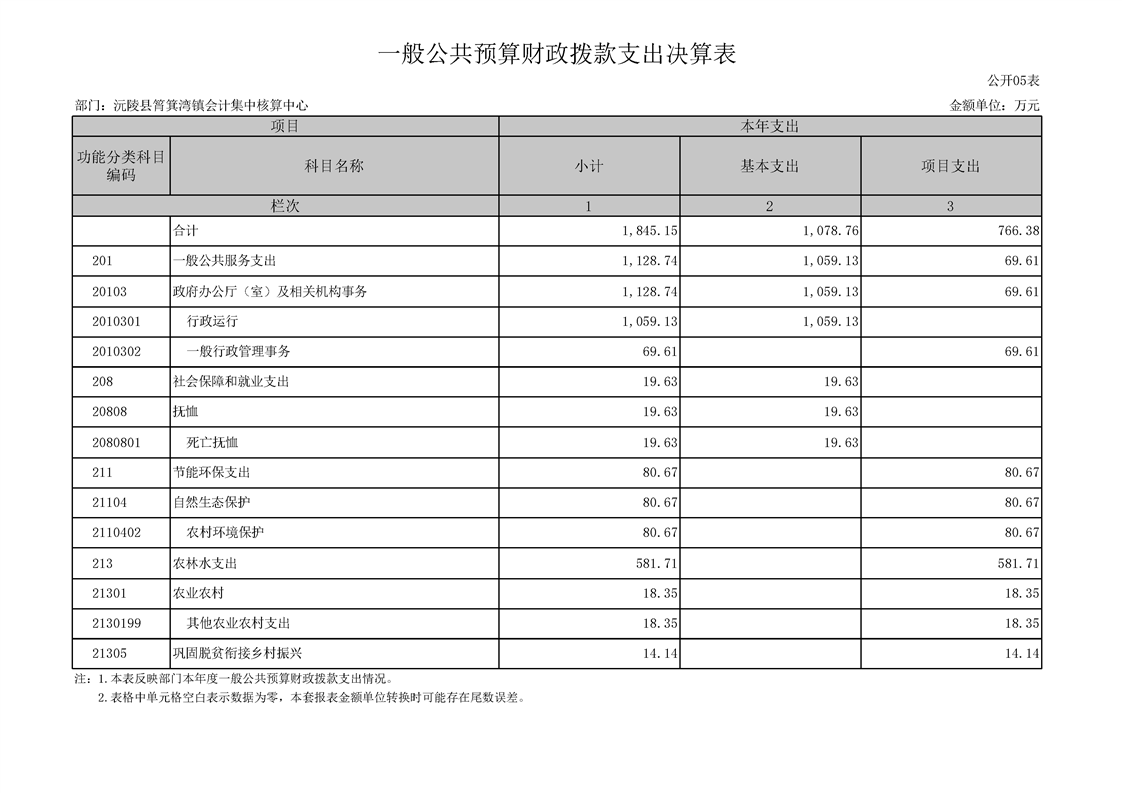 一般公共预算财政拨款支出决算表

公开05表

部门：沅陵县筲箕湾镇会计集中核算中心

金额单位：万元

| 项目 | | 本年支出 | | |
|---|---|---|---|---|
| 功能分类科目编码 | 科目名称 | 小计 | 基本支出 | 项目支出 |
| 栏次 | | 1 | 2 | 3 |
| | 合计 | 1,845.15 | 1,078.76 | 766.38 |
| 201 | 一般公共服务支出 | 1,128.74 | 1,059.13 | 69.61 |
| 20103 | 政府办公厅（室）及相关机构事务 | 1,128.74 | 1,059.13 | 69.61 |
| 2010301 | 行政运行 | 1,059.13 | 1,059.13 | |
| 2010302 | 一般行政管理事务 | 69.61 | | 69.61 |
| 208 | 社会保障和就业支出 | 19.63 | 19.63 | |
| 20808 | 抚恤 | 19.63 | 19.63 | |
| 2080801 | 死亡抚恤 | 19.63 | 19.63 | |
| 211 | 节能环保支出 | 80.67 | | 80.67 |
| 21104 | 自然生态保护 | 80.67 | | 80.67 |
| 2110402 | 农村环境保护 | 80.67 | | 80.67 |
| 213 | 农林水支出 | 581.71 | | 581.71 |
| 21301 | 农业农村 | 18.35 | | 18.35 |
| 2130199 | 其他农业农村支出 | 18.35 | | 18.35 |
| 21305 | 巩固脱贫衔接乡村振兴 | 14.14 | | 14.14 |

注：1.本表反映部门本年度一般公共预算财政拨款支出情况。
2.表格中单元格空白表示数据为零，本套报表金额单位转换时可能存在尾数误差。